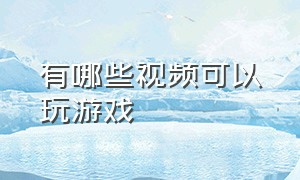 有哪些视频可以玩游戏